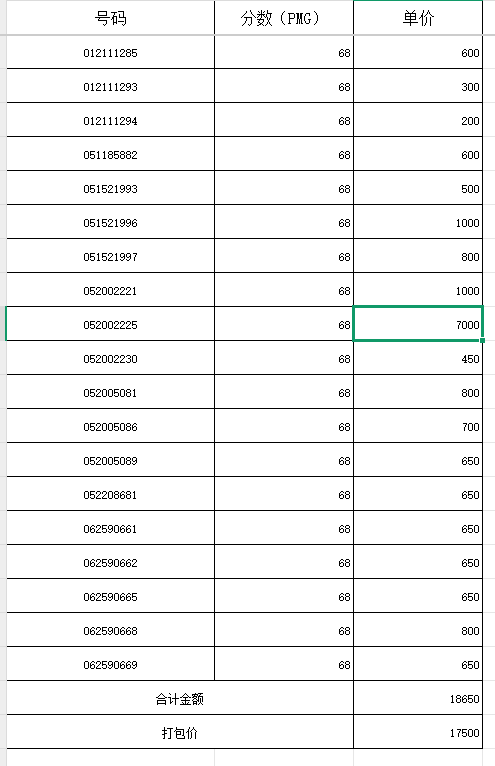 | 号码 | 分数（PMG） | 单价 |
|---|---|---|
| 012111285 | 68 | 600 |
| 012111293 | 68 | 300 |
| 012111294 | 68 | 200 |
| 051185882 | 68 | 600 |
| 051521993 | 68 | 500 |
| 051521996 | 68 | 1000 |
| 051521997 | 68 | 800 |
| 052002221 | 68 | 1000 |
| 052002225 | 68 | 7000 |
| 052002230 | 68 | 450 |
| 052005081 | 68 | 800 |
| 052005086 | 68 | 700 |
| 052005089 | 68 | 650 |
| 052208681 | 68 | 650 |
| 062590661 | 68 | 650 |
| 062590662 | 68 | 650 |
| 062590665 | 68 | 650 |
| 062590668 | 68 | 800 |
| 062590669 | 68 | 650 |
| 合计金额 | | 18650 |
| 打包价 | | 17500 |